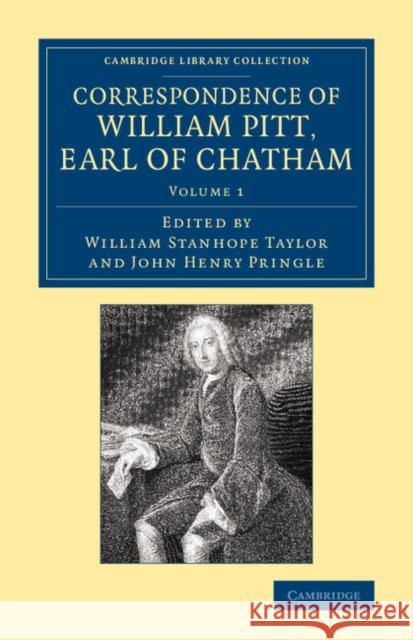 CAMBRIDGE LIBRARY COLLECTION

CORRESPONDENCE OF WILLIAM PITT, EARL OF CHATHAM

VOLUME 1

EDITED BY
WILLIAM STANHOPE TAYLOR
AND JOHN HENRY PRINGLE

CAMBRIDGE